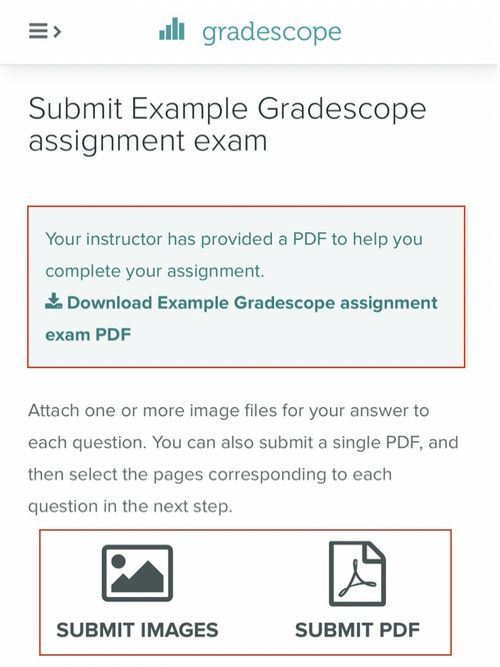 gradescope

Submit Example Gradescope assignment exam

Your instructor has provided a PDF to help you complete your assignment.
Download Example Gradescope assignment exam PDF

Attach one or more image files for your answer to each question. You can also submit a single PDF, and then select the pages corresponding to each question in the next step.

SUBMIT IMAGES

SUBMIT PDF